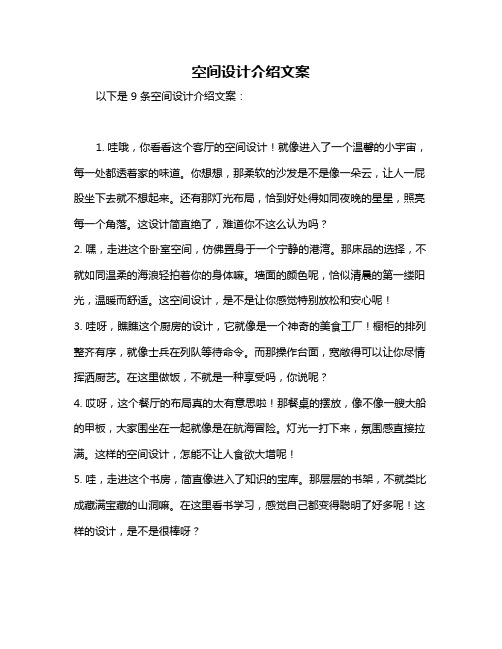 空间设计介绍文案

以下是 9 条空间设计介绍文案：

1. 哇哦，你看看这个客厅的空间设计！就像进入了一个温馨的小宇宙，每一处都透着家的味道。你想想，那柔软的沙发是不是像一朵云，让人一屁股坐下去就不想起来。还有那灯光布局，恰到好处得如同夜晚的星星，照亮每一个角落。这设计简直绝了，难道你不这么认为吗？

2. 嘿，走进这个卧室空间，仿佛置身于一个宁静的港湾。那床品的选择，不就如同温柔的海浪轻拍着你的身体嘛。墙面的颜色呢，恰似清晨的第一缕阳光，温暖而舒适。这空间设计，是不是让你感觉特别放松和安心呢！

3. 哇呀，瞧瞧这个厨房的设计，它就像是一个神奇的美食工厂！橱柜的排列整齐有序，就像士兵在列队等待命令。而那操作台面，宽敞得可以让你尽情挥洒厨艺。在这里做饭，不就是一种享受吗，你说呢？

4. 哎呀，这个餐厅的布局真的太有意思啦！那餐桌的摆放，像不像一艘大船的甲板，大家围坐在一起就像是在航海冒险。灯光一打下来，氛围感直接拉满。这样的空间设计，怎能不让人食欲大增呢！

5. 哇，走进这个书房，简直像进入了知识的宝库。那层层的书架，不就类比成藏满宝藏的山洞嘛。在这里看书学习，感觉自己都变得聪明了好多呢！这样的设计，是不是很棒呀？